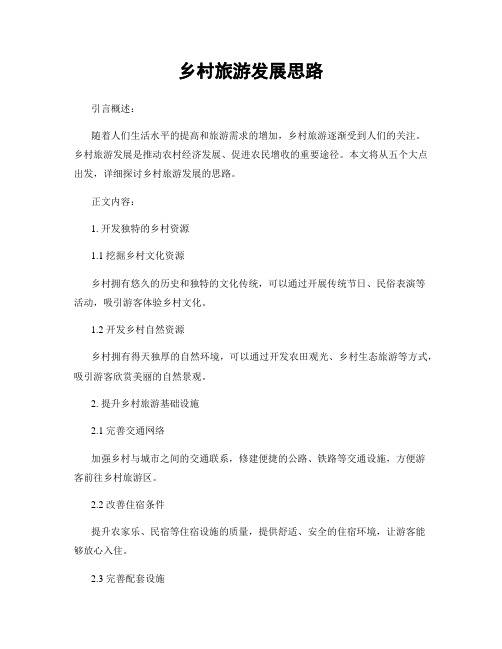 乡村旅游发展思路

引言概述：

随着人们生活水平的提高和旅游需求的增加，乡村旅游逐渐受到人们的关注。乡村旅游发展是推动农村经济发展、促进农民增收的重要途径。本文将从五个大点出发，详细探讨乡村旅游发展的思路。

正文内容：

1. 开发独特的乡村资源

1.1 挖掘乡村文化资源

乡村拥有悠久的历史和独特的文化传统，可以通过开展传统节日、民俗表演等活动，吸引游客体验乡村文化。

1.2 开发乡村自然资源

乡村拥有得天独厚的自然环境，可以通过开发农田观光、乡村生态旅游等方式，吸引游客欣赏美丽的自然景观。

2. 提升乡村旅游基础设施

2.1 完善交通网络

加强乡村与城市之间的交通联系，修建便捷的公路、铁路等交通设施，方便游客前往乡村旅游区。

2.2 改善住宿条件

提升农家乐、民宿等住宿设施的质量，提供舒适、安全的住宿环境，让游客能够放心入住。

2.3 完善配套设施